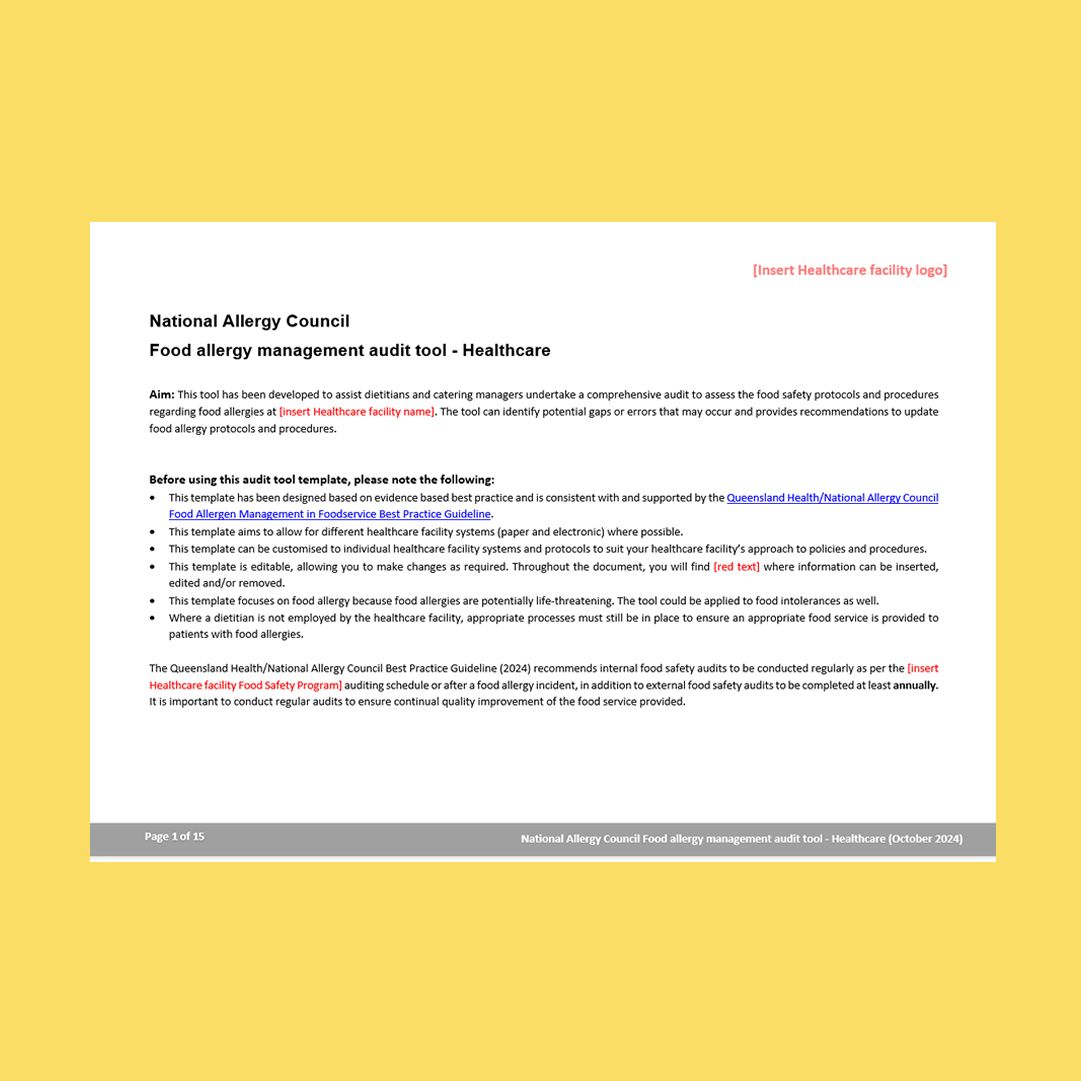 [Insert Healthcare facility logo]

National Allergy Council
Food allergy management audit tool - Healthcare

Aim: This tool has been developed to assist dietitians and catering managers undertake a comprehensive audit to assess the food safety protocols and procedures regarding food allergies at [insert Healthcare facility name]. The tool can identify potential gaps or errors that may occur and provides recommendations to update food allergy protocols and procedures.

Before using this audit tool template, please note the following:
• This template has been designed based on evidence based best practice and is consistent with and supported by the Queensland Health/National Allergy Council Food Allergen Management in Foodservice Best Practice Guideline.
• This template aims to allow for different healthcare facility systems (paper and electronic) where possible.
• This template can be customised to individual healthcare facility systems and protocols to suit your healthcare facility's approach to policies and procedures.
• This template is editable, allowing you to make changes as required. Throughout the document, you will find [red text] where information can be inserted, edited and/or removed.
• This template focuses on food allergy because food allergies are potentially life-threatening. The tool could be applied to food intolerances as well.
• Where a dietitian is not employed by the healthcare facility, appropriate processes must still be in place to ensure an appropriate food service is provided to patients with food allergies.

The Queensland Health/National Allergy Council Best Practice Guideline (2024) recommends internal food safety audits to be conducted regularly as per the [insert Healthcare facility Food Safety Program] auditing schedule or after a food allergy incident, in addition to external food safety audits to be completed at least annually. It is important to conduct regular audits to ensure continual quality improvement of the food service provided.

Page 1 of 15
National Allergy Council Food allergy management audit tool - Healthcare (October 2024)